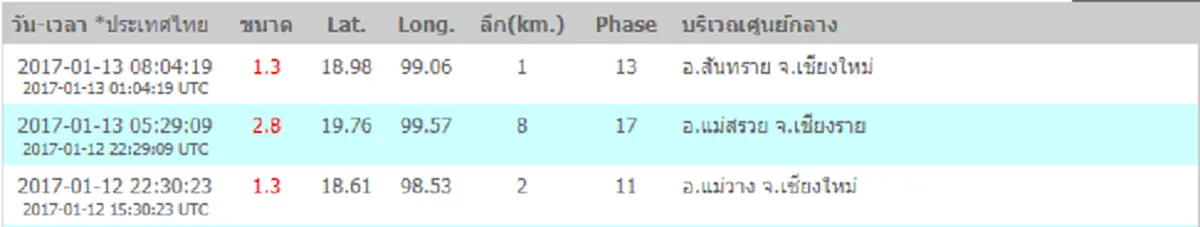 | วัน-เวลา *ประเทศไทย | ขนาด | Lat. | Long. | ลึก(km.) | Phase | บริเวณศูนย์กลาง |
|---|---|---|---|---|---|---|
| 2017-01-13 08:04:19 2017-01-13 01:04:19 UTC | 1.3 | 18.98 | 99.06 | 1 | 13 | อ.สันทราย จ.เชียงใหม่ |
| 2017-01-13 05:29:09 2017-01-12 22:29:09 UTC | 2.8 | 19.76 | 99.57 | 8 | 17 | อ.แม่สรวย จ.เชียงราย |
| 2017-01-12 22:30:23 2017-01-12 15:30:23 UTC | 1.3 | 18.61 | 98.53 | 2 | 11 | อ.แม่วาง จ.เชียงใหม่ |